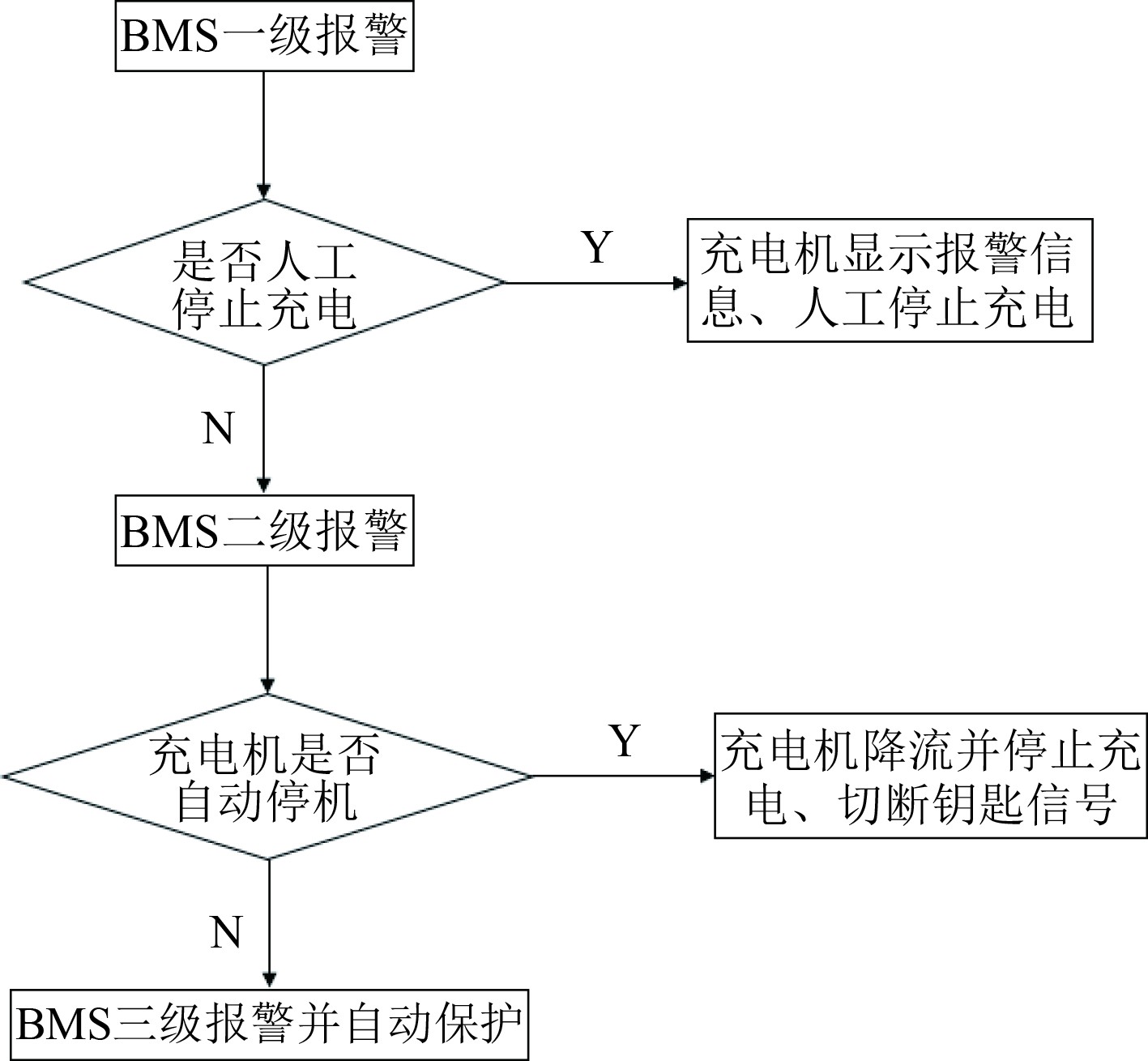 BMS一级报警

是否人工停止充电

Y

充电机显示报警信息、人工停止充电

N

BMS二级报警

充电机是否自动停机

Y

充电机降流并停止充电、切断钥匙信号

N

BMS三级报警并自动保护